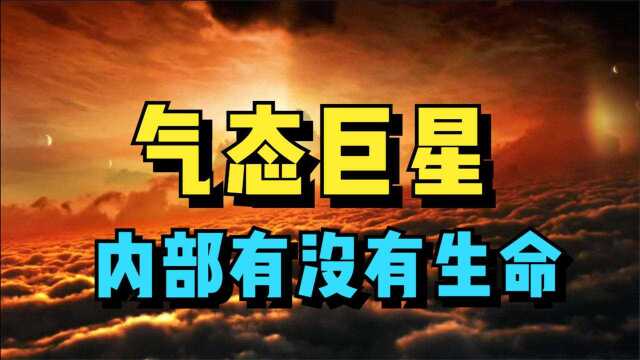 气态巨星
内部有没有生命